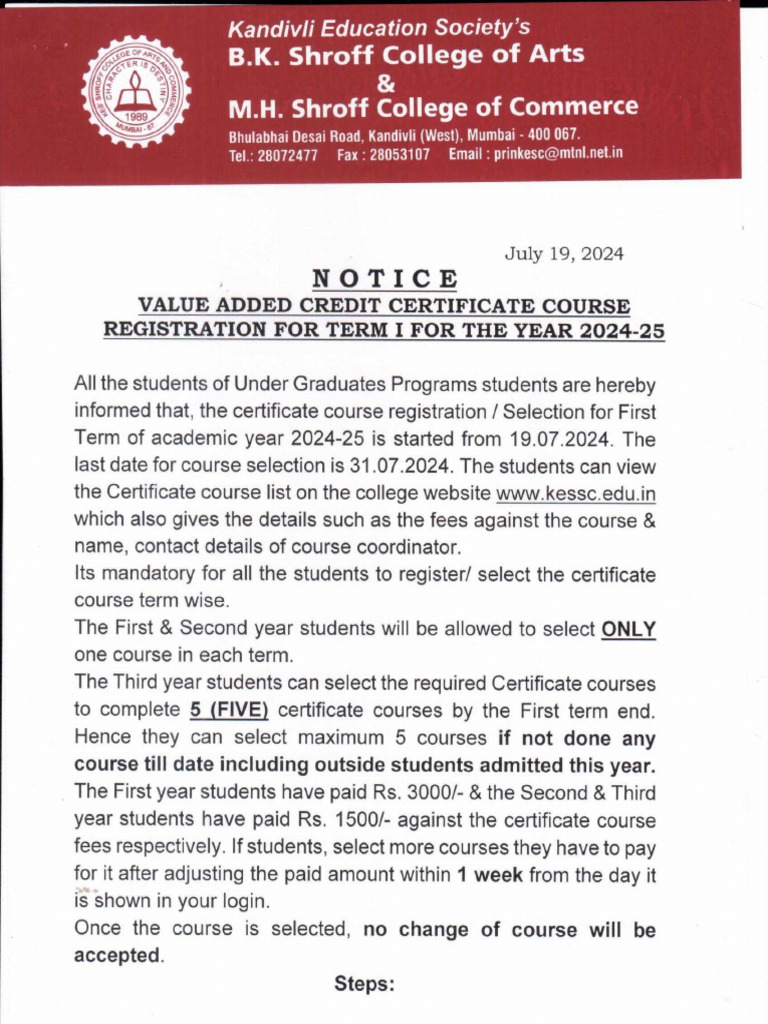 B.K. SHROFF COLLEGE OF ARTS AND COMMERCE
CHARACTER IS DESTINY
1989
MUMBAI - 67

Kandivli Education Society's
B.K. Shroff College of Arts
&
M.H. Shroff College of Commerce
Bhulabhai Desai Road, Kandivli (West), Mumbai - 400 067.
Tel.: 28072477 Fax : 28053107 Email : prinkesc@mtnl.net.in

July 19, 2024

NOTICE
VALUE ADDED CREDIT CERTIFICATE COURSE REGISTRATION FOR TERM I FOR THE YEAR 2024-25

All the students of Under Graduates Programs students are hereby informed that, the certificate course registration / Selection for First Term of academic year 2024-25 is started from 19.07.2024. The last date for course selection is 31.07.2024. The students can view the Certificate course list on the college website www.kessc.edu.in which also gives the details such as the fees against the course & name, contact details of course coordinator.
Its mandatory for all the students to register/ select the certificate course term wise.
The First & Second year students will be allowed to select ONLY one course in each term.
The Third year students can select the required Certificate courses to complete 5 (FIVE) certificate courses by the First term end. Hence they can select maximum 5 courses if not done any course till date including outside students admitted this year.
The First year students have paid Rs. 3000/- & the Second & Third year students have paid Rs. 1500/- against the certificate course fees respectively. If students, select more courses they have to pay for it after adjusting the paid amount within 1 week from the day it is shown in your login.
Once the course is selected, no change of course will be accepted.

Steps: